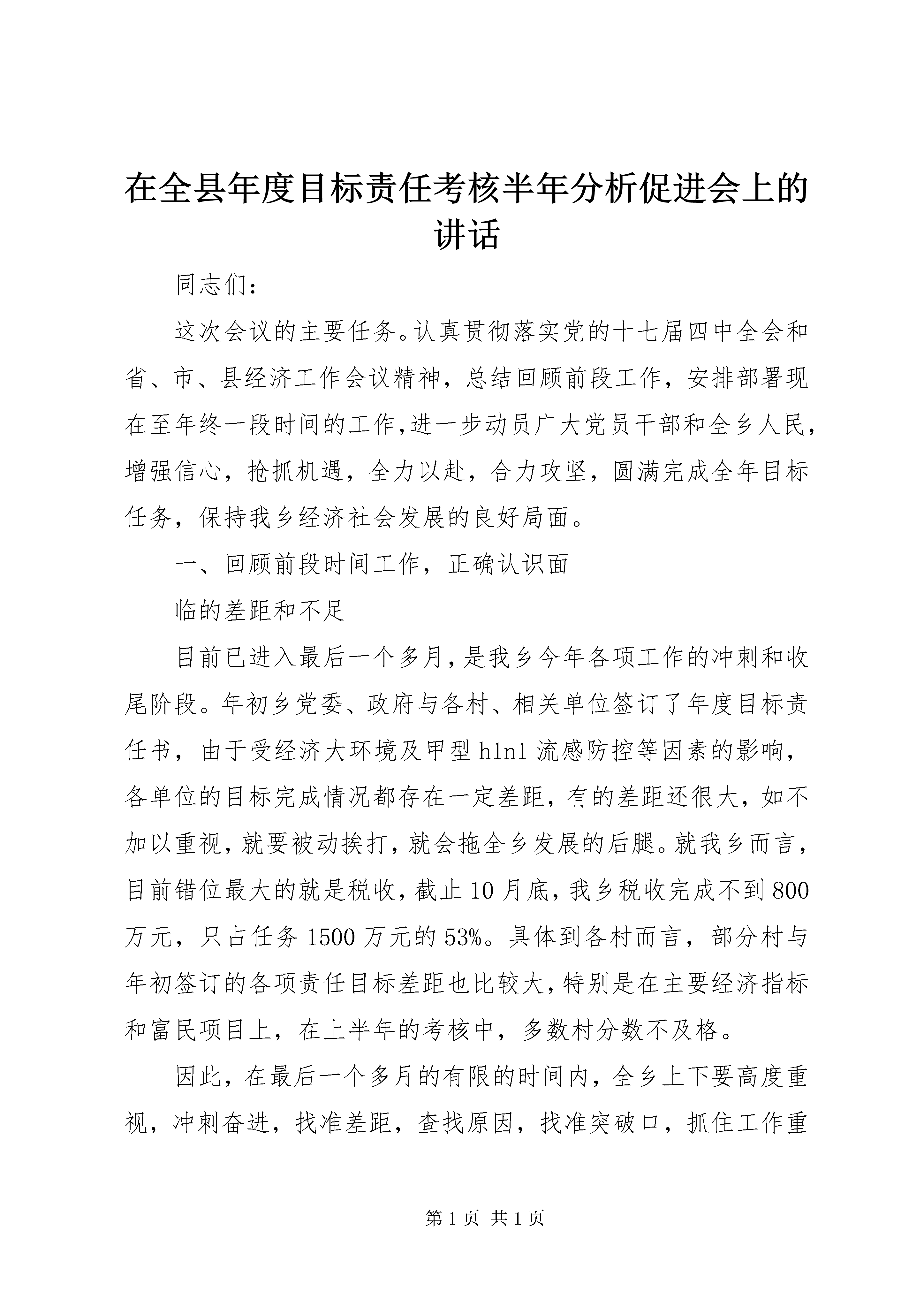 在全县年度目标责任考核半年分析促进会上的讲话

同志们：

这次会议的主要任务。认真贯彻落实党的十七届四中全会和省、市、县经济工作会议精神，总结回顾前段工作，安排部署现在至年终一段时间的工作，进一步动员广大党员干部和全乡人民，增强信心，抢抓机遇，全力以赴，合力攻坚，圆满完成全年目标任务，保持我乡经济社会发展的良好局面。

一、回顾前段时间工作，正确认识面

临的差距和不足

目前已进入最后一个多月，是我乡今年各项工作的冲刺和收尾阶段。年初乡党委、政府与各村、相关单位签订了年度目标责任书，由于受经济大环境及甲型h1n1流感防控等因素的影响，各单位的目标完成情况都存在一定差距，有的差距还很大，如不加以重视，就要被动挨打，就会拖全乡发展的后腿。就我乡而言，目前错位最大的就是税收，截止10月底，我乡税收完成不到800万元，只占任务1500万元的53%。具体到各村而言，部分村与年初签订的各项责任目标差距也比较大，特别是在主要经济指标和富民项目上，在上半年的考核中，多数村分数不及格。

因此，在最后一个多月的有限的时间内，全乡上下要高度重视，冲刺奋进，找准差距，查找原因，找准突破口，抓住工作重

第1页 共1页